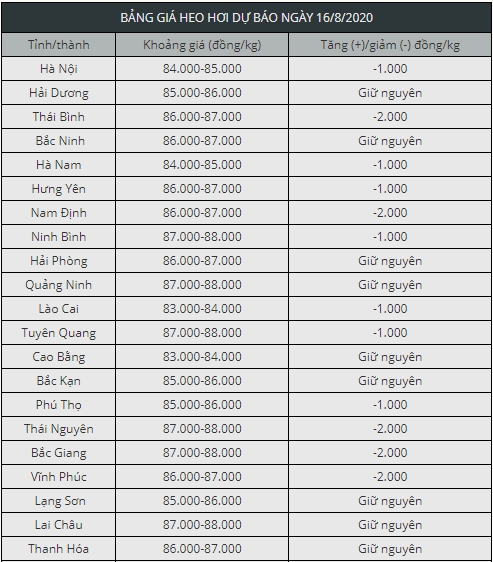 BẢNG GIÁ HEO HƠI DỰ BÁO NGÀY 16/8/2020

| Tỉnh/thành | Khoảng giá (đồng/kg) | Tăng (+)/giảm (-) đồng/kg |
|---|---|---|
| Hà Nội | 84.000-85.000 | -1.000 |
| Hải Dương | 85.000-86.000 | Giữ nguyên |
| Thái Bình | 86.000-87.000 | -2.000 |
| Bắc Ninh | 86.000-87.000 | Giữ nguyên |
| Hà Nam | 84.000-85.000 | -1.000 |
| Hưng Yên | 86.000-87.000 | -1.000 |
| Nam Định | 86.000-87.000 | -2.000 |
| Ninh Bình | 87.000-88.000 | -1.000 |
| Hải Phòng | 86.000-87.000 | Giữ nguyên |
| Quảng Ninh | 87.000-88.000 | Giữ nguyên |
| Lào Cai | 83.000-84.000 | -1.000 |
| Tuyên Quang | 87.000-88.000 | -1.000 |
| Cao Bằng | 83.000-84.000 | Giữ nguyên |
| Bắc Kạn | 85.000-86.000 | Giữ nguyên |
| Phú Thọ | 85.000-86.000 | -1.000 |
| Thái Nguyên | 87.000-88.000 | -2.000 |
| Bắc Giang | 87.000-88.000 | -2.000 |
| Vĩnh Phúc | 86.000-87.000 | -2.000 |
| Lạng Sơn | 85.000-86.000 | Giữ nguyên |
| Lai Châu | 87.000-88.000 | Giữ nguyên |
| Thanh Hóa | 86.000-87.000 | Giữ nguyên |